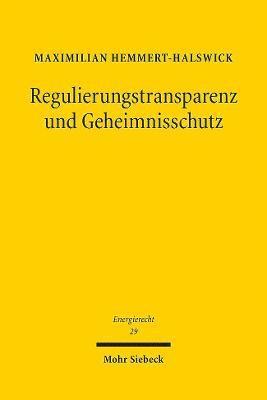 MAXIMILIAN HEMMERT-HALSWICK

Regulierungstransparenz und Geheimnisschutz

Energierecht
29

Mohr Siebeck